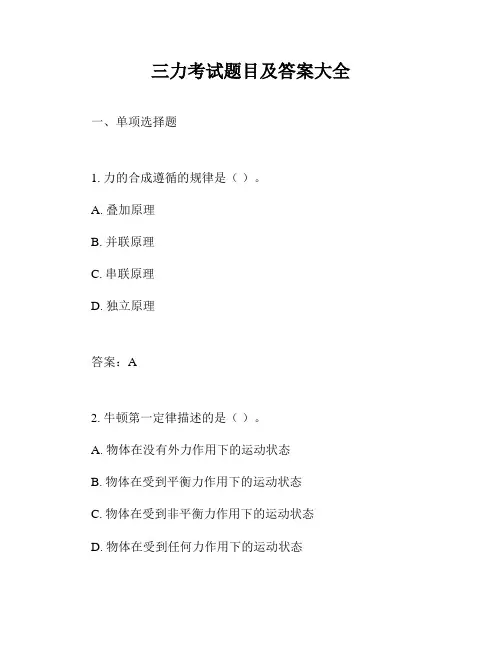 三力考试题目及答案大全

一、单项选择题

1. 力的合成遵循的规律是（ ）。

A. 叠加原理

B. 并联原理

C. 串联原理

D. 独立原理

答案：A

2. 牛顿第一定律描述的是（ ）。

A. 物体在没有外力作用下的运动状态

B. 物体在受到平衡力作用下的运动状态

C. 物体在受到非平衡力作用下的运动状态

D. 物体在受到任何力作用下的运动状态